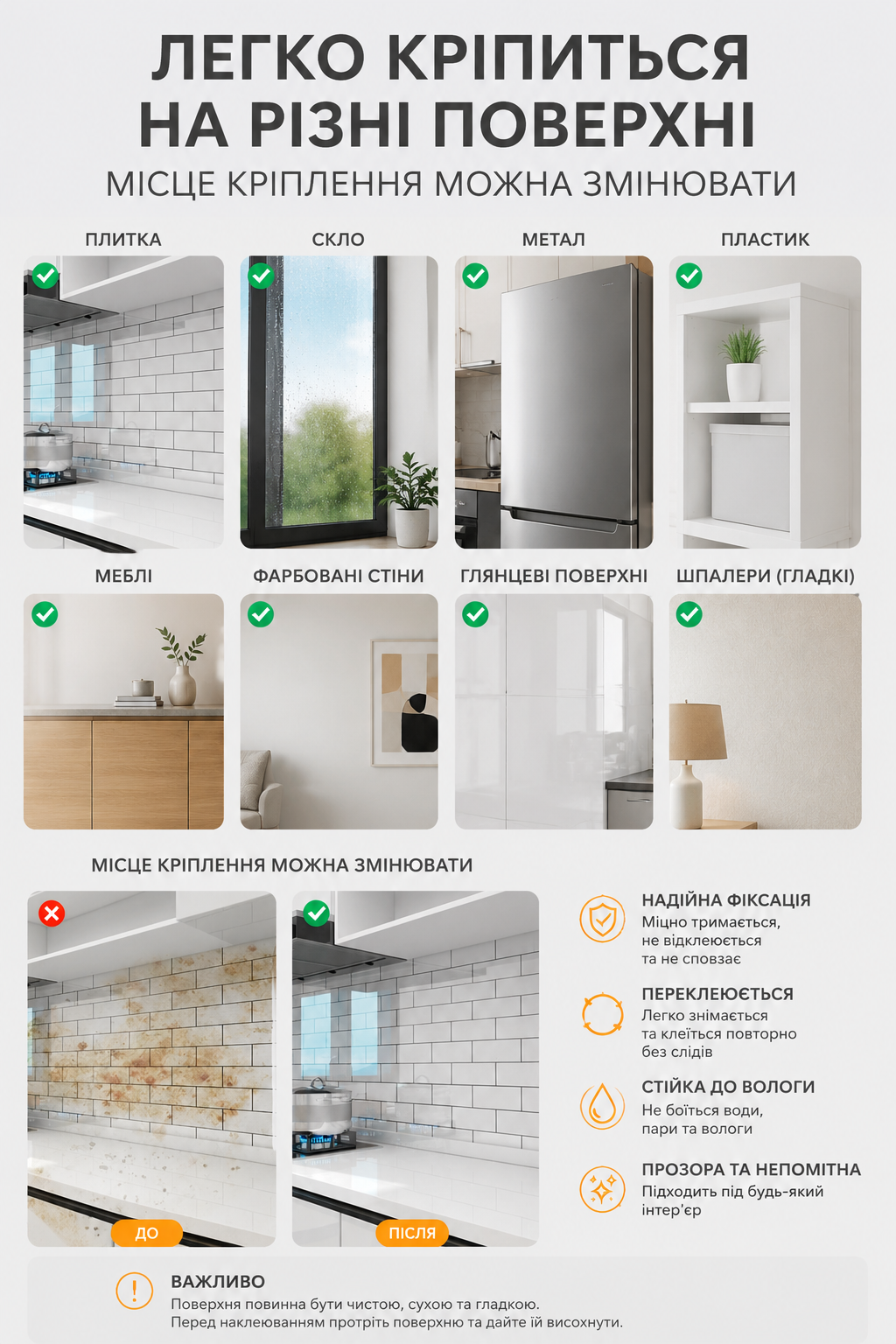 ЛЕГКО КРІПИТЬСЯ НА РІЗНІ ПОВЕРХНІ
МІСЦЕ КРІПЛЕННЯ МОЖНА ЗМІНЮВАТИ

ПЛИТКА

СКЛО

МЕТАЛ

ПЛАСТИК

МЕБЛІ

ФАРБОВАНІ СТІНИ

ГЛЯНЦЕВІ ПОВЕРХНІ

ШПАЛЕРИ (ГЛАДКІ)

МІСЦЕ КРІПЛЕННЯ МОЖНА ЗМІНЮВАТИ

ДО

ПІСЛЯ

НАДІЙНА ФІКСАЦІЯ
Міцно тримається, не відклеюється та не сповзає

ПЕРЕКЛЕЮЄТЬСЯ
Легко знімається та клеїться повторно без слідів

СТІЙКА ДО ВОЛОГИ
Не боїться води, пари та вологи

ПРОЗОРА ТА НЕПОМІТНА
Підходить під будь-який інтер'єр

ВАЖЛИВО
Поверхня повинна бути чистою, сухою та гладкою.
Перед наклеюванням протріть поверхню та дайте їй висохнути.